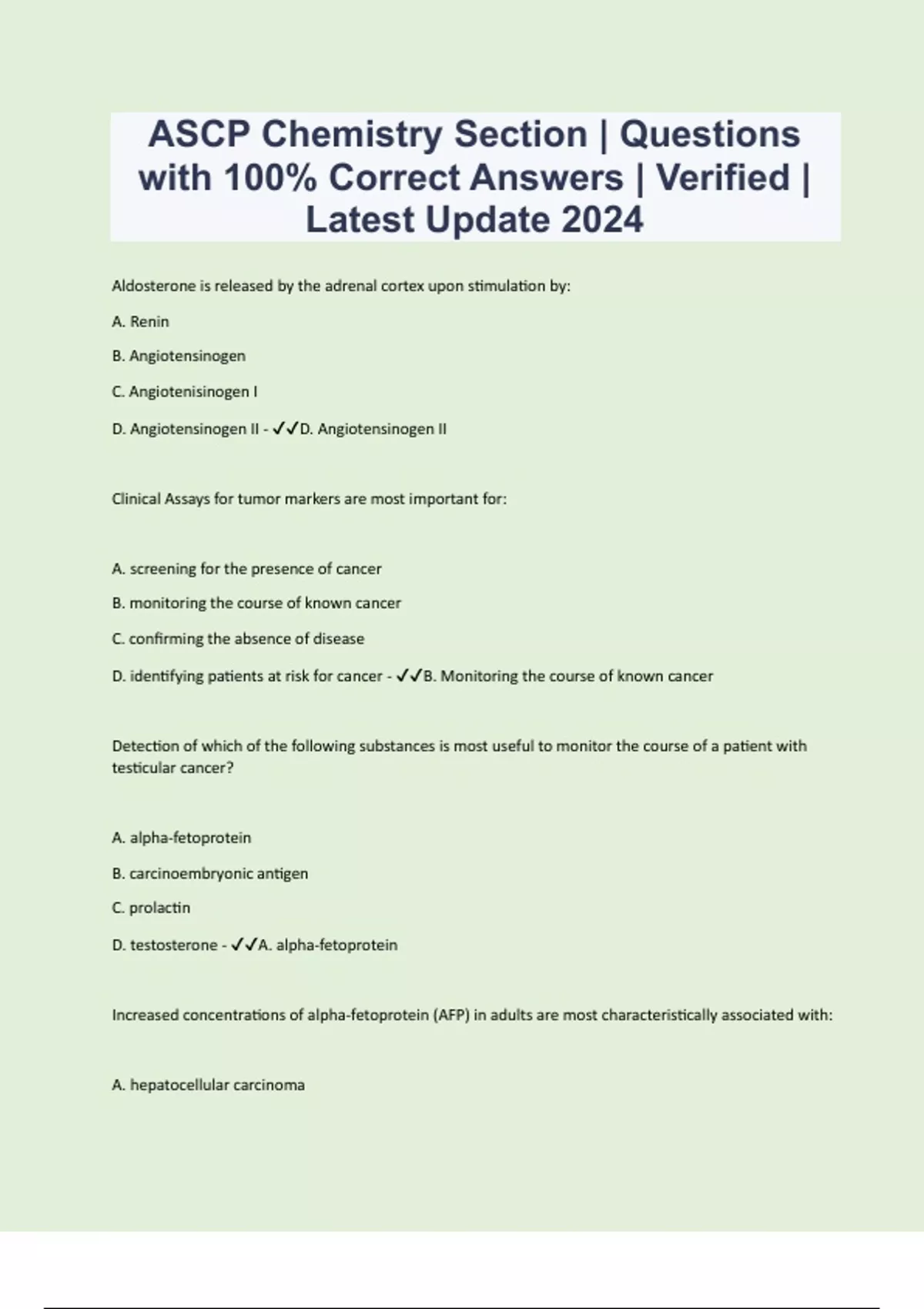 ASCP Chemistry Section | Questions with 100% Correct Answers | Verified | Latest Update 2024

Aldosterone is released by the adrenal cortex upon stimulation by:

A. Renin

B. Angiotensinogen

C. Angiotenisinogen I

D. Angiotensinogen II - ✓✓D. Angiotensinogen II

Clinical Assays for tumor markers are most important for:

A. screening for the presence of cancer

B. monitoring the course of known cancer

C. confirming the absence of disease

D. identifying patients at risk for cancer - ✓✓B. Monitoring the course of known cancer

Detection of which of the following substances is most useful to monitor the course of a patient with testicular cancer?

A. alpha-fetoprotein

B. carcinoembryonic antigen

C. prolactin

D. testosterone - ✓✓A. alpha-fetoprotein

Increased concentrations of alpha-fetoprotein (AFP) in adults are most characteristically associated with:

A. hepatocellular carcinoma